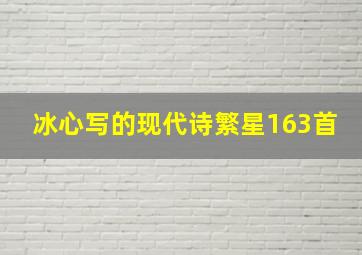 冰心写的现代诗繁星163首